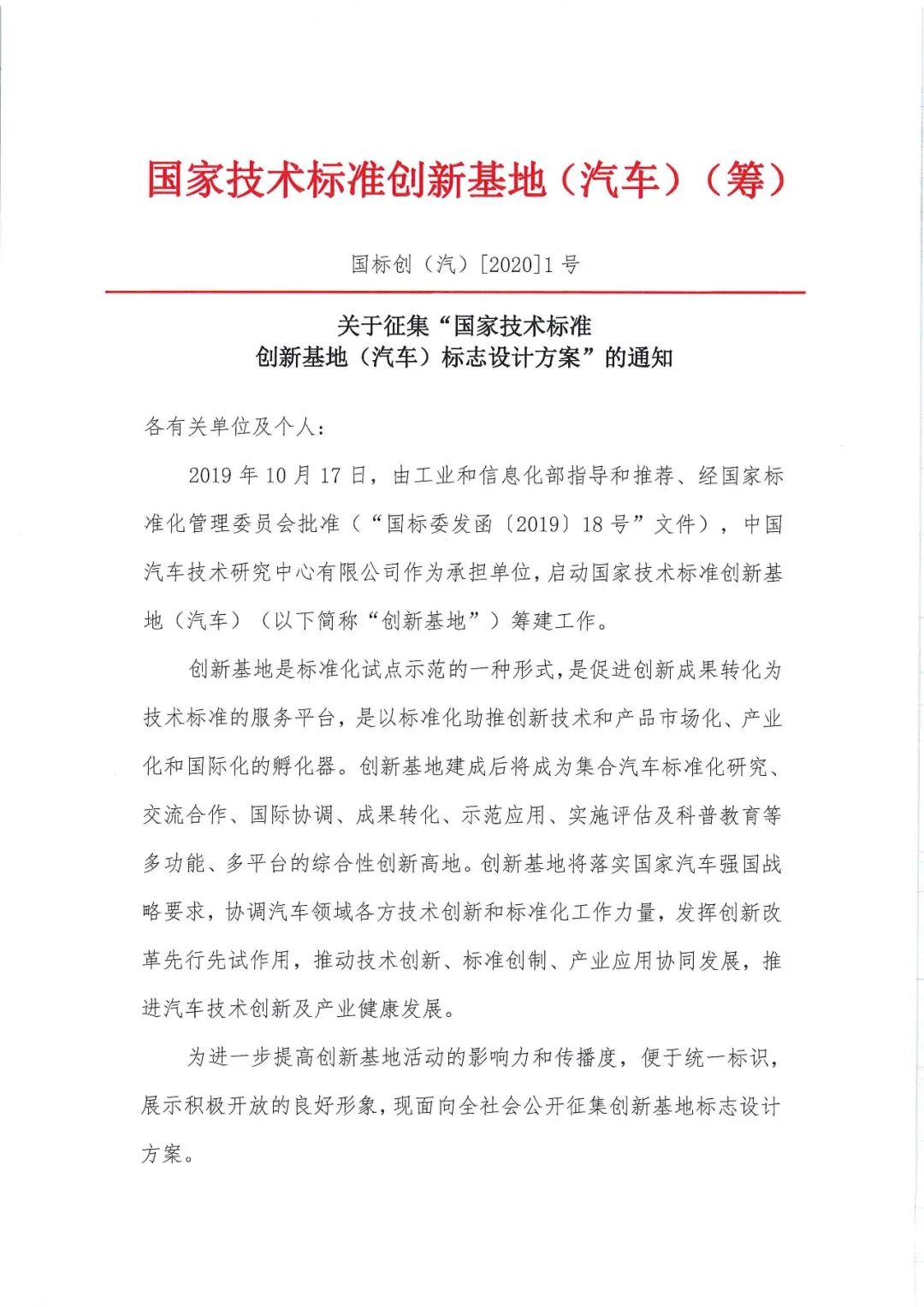 国家技术标准创新基地（汽车）（筹）

国标创（汽）[2020]1 号

关于征集“国家技术标准创新基地（汽车）标志设计方案”的通知

各有关单位及个人：

2019 年 10 月 17 日，由工业和信息化部指导和推荐、经国家标准化管理委员会批准（“国标委发函〔2019〕18 号”文件），中国汽车技术研究中心有限公司作为承担单位，启动国家技术标准创新基地（汽车）（以下简称“创新基地”）筹建工作。

创新基地是标准化试点示范的一种形式，是促进创新成果转化为技术标准的服务平台，是以标准化助推创新技术和产品市场化、产业化和国际化的孵化器。创新基地建成后将成为集合汽车标准化研究、交流合作、国际协调、成果转化、示范应用、实施评估及科普教育等多功能、多平台的综合性创新高地。创新基地将落实国家汽车强国战略要求，协调汽车领域各方技术创新和标准化工作力量，发挥创新改革先行先试作用，推动技术创新、标准创制、产业应用协同发展，推进汽车技术创新及产业健康发展。

为进一步提高创新基地活动的影响力和传播度，便于统一标识，展示积极开放的良好形象，现面向全社会公开征集创新基地标志设计方案。